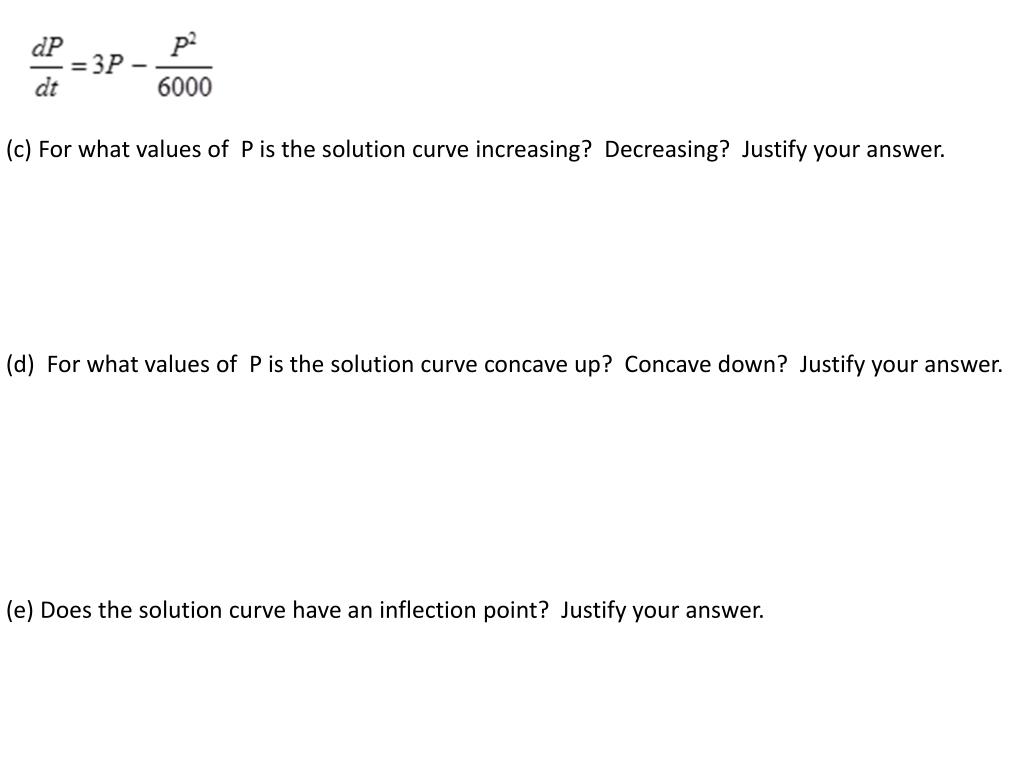 $\frac{dP}{dt} = 3P - \frac{P^2}{6000}$

(c) For what values of P is the solution curve increasing? Decreasing? Justify your answer.

(d) For what values of P is the solution curve concave up? Concave down? Justify your answer.

(e) Does the solution curve have an inflection point? Justify your answer.